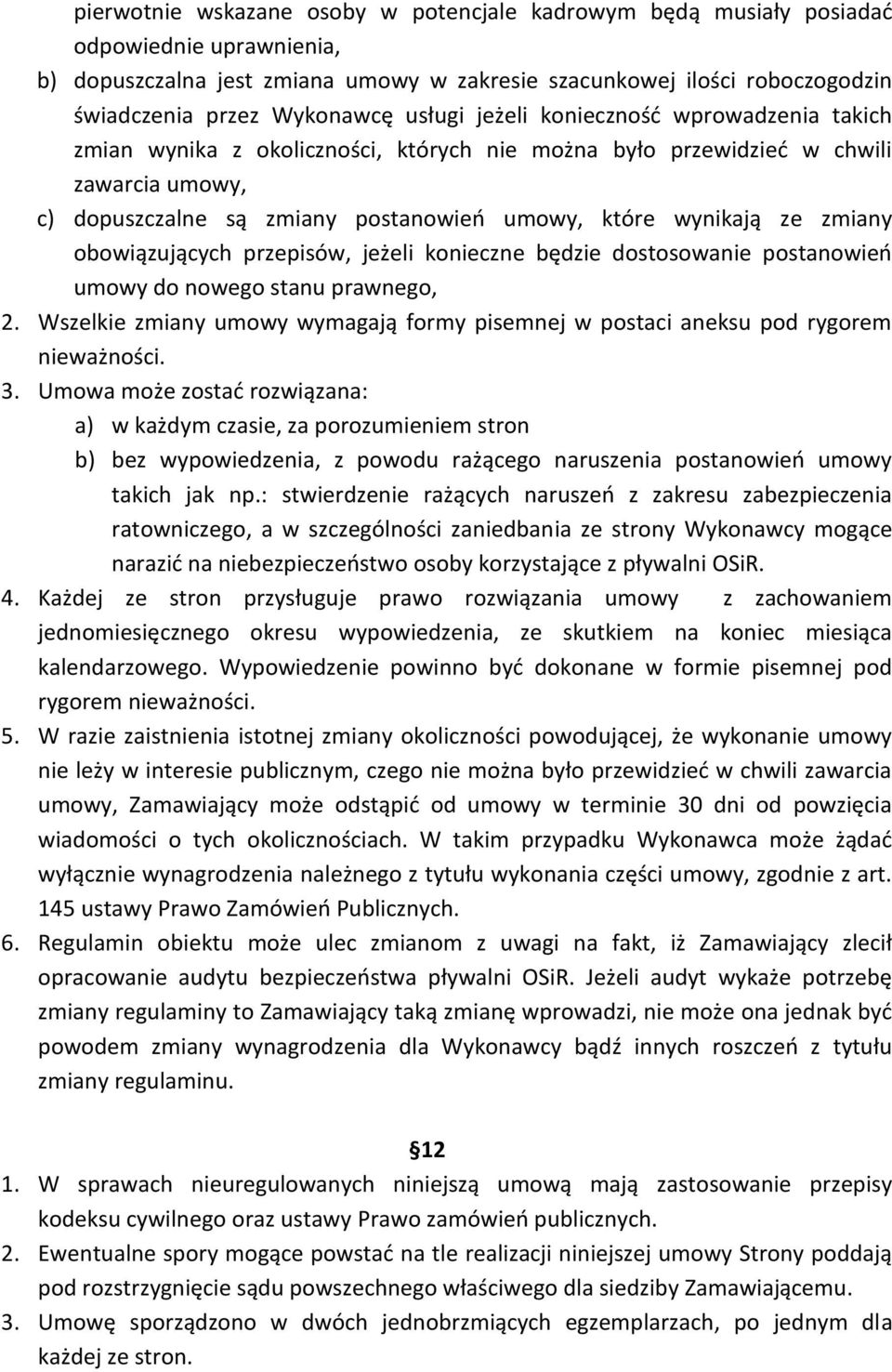 pierwotnie wskazane osoby w potencjale kadrowym będą musiały posiadać odpowiednie uprawnienia,

b) dopuszczalna jest zmiana umowy w zakresie szacunkowej ilości roboczogodzin świadczenia przez Wykonawcę usługi jeżeli konieczność wprowadzenia takich zmian wynika z okoliczności, których nie można było przewidzieć w chwili zawarcia umowy,

c) dopuszczalne są zmiany postanowień umowy, które wynikają ze zmiany obowiązujących przepisów, jeżeli konieczne będzie dostosowanie postanowień umowy do nowego stanu prawnego,

2. Wszelkie zmiany umowy wymagają formy pisemnej w postaci aneksu pod rygorem nieważności.

3. Umowa może zostać rozwiązana:

a) w każdym czasie, za porozumieniem stron

b) bez wypowiedzenia, z powodu rażącego naruszenia postanowień umowy takich jak np.: stwierdzenie rażących naruszeń z zakresu zabezpieczenia ratowniczego, a w szczególności zaniedbania ze strony Wykonawcy mogące narazić na niebezpieczeństwo osoby korzystające z pływalni OSiR.

4. Każdej ze stron przysługuje prawo rozwiązania umowy z zachowaniem jednomiesięcznego okresu wypowiedzenia, ze skutkiem na koniec miesiąca kalendarzowego. Wypowiedzenie powinno być dokonane w formie pisemnej pod rygorem nieważności.

5. W razie zaistnienia istotnej zmiany okoliczności powodującej, że wykonanie umowy nie leży w interesie publicznym, czego nie można było przewidzieć w chwili zawarcia umowy, Zamawiający może odstąpić od umowy w terminie 30 dni od powzięcia wiadomości o tych okolicznościach. W takim przypadku Wykonawca może żądać wyłącznie wynagrodzenia należnego z tytułu wykonania części umowy, zgodnie z art. 145 ustawy Prawo Zamówień Publicznych.

6. Regulamin obiektu może ulec zmianom z uwagi na fakt, iż Zamawiający zlecił opracowanie audytu bezpieczeństwa pływalni OSiR. Jeżeli audyt wykaże potrzebę zmiany regulaminy to Zamawiający taką zmianę wprowadzi, nie może ona jednak być powodem zmiany wynagrodzenia dla Wykonawcy bądź innych roszczeń z tytułu zmiany regulaminu.

§12

1. W sprawach nieuregulowanych niniejszą umową mają zastosowanie przepisy kodeksu cywilnego oraz ustawy Prawo zamówień publicznych.

2. Ewentualne spory mogące powstać na tle realizacji niniejszej umowy Strony poddają pod rozstrzygnięcie sądu powszechnego właściwego dla siedziby Zamawiającemu.

3. Umowę sporządzono w dwóch jednobrzmiących egzemplarzach, po jednym dla każdej ze stron.